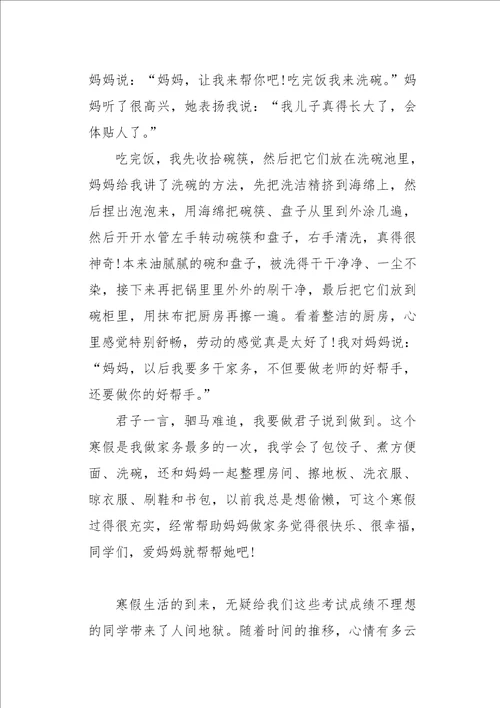 妈妈说：“妈妈，让我来帮你吧!吃完饭我来洗碗。”妈妈听了很高兴，她表扬我说：“我儿子真得长大了，会体贴人了。”

吃完饭，我先收拾碗筷，然后把它们放在洗碗池里，妈妈给我讲了洗碗的方法，先把洗洁精挤到海绵上，然后捏出泡泡来，用海绵把碗筷、盘子从里到外涂几遍，然后开开水管左手转动碗筷和盘子，右手清洗，真得很神奇!本来油腻腻的碗和盘子，被洗得干干净净、一尘不染，接下来再把锅里里外外的刷干净，最后把它们放到碗柜里，用抹布把厨房再擦一遍。看着整洁的厨房，心里感觉特别舒畅，劳动的感觉真是太好了!我对妈妈说：“妈妈，以后我要多干家务，不但要做老师的好帮手，还要做你的好帮手。”

君子一言，驷马难追，我要做君子说到做到。这个寒假是我做家务最多的一次，我学会了包饺子、煮方便面、洗碗，还和妈妈一起整理房间、擦地板、洗衣服、晾衣服、刷鞋和书包，以前我总是想偷懒，可这个寒假过得很充实，经常帮助妈妈做家务觉得很快乐、很幸福，同学们，爱妈妈就帮帮她吧!

寒假生活的到来，无疑给我们这些考试成绩不理想的同学带来了人间地狱。随着时间的推移，心情有多云